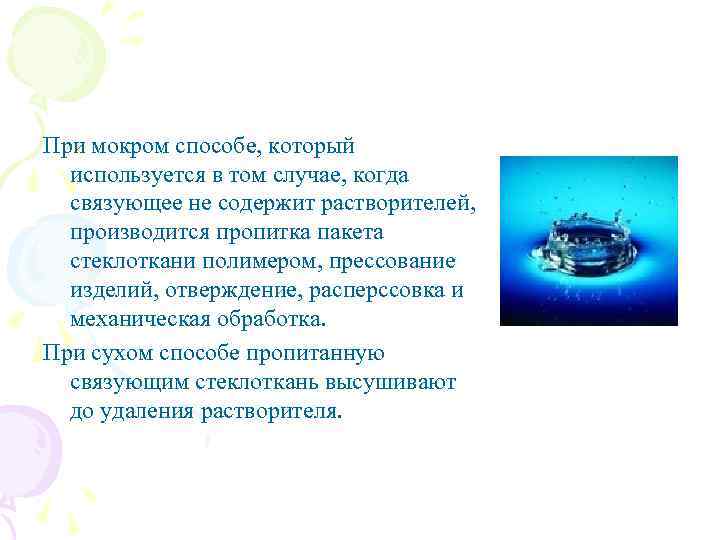 При мокром способе, который используется в том случае, когда связующее не содержит растворителей, производится пропитка пакета стеклоткани полимером, прессование изделий, отверждение, расперссовка и механическая обработка.

При сухом способе пропитанную связующим стеклоткань высушивают до удаления растворителя.